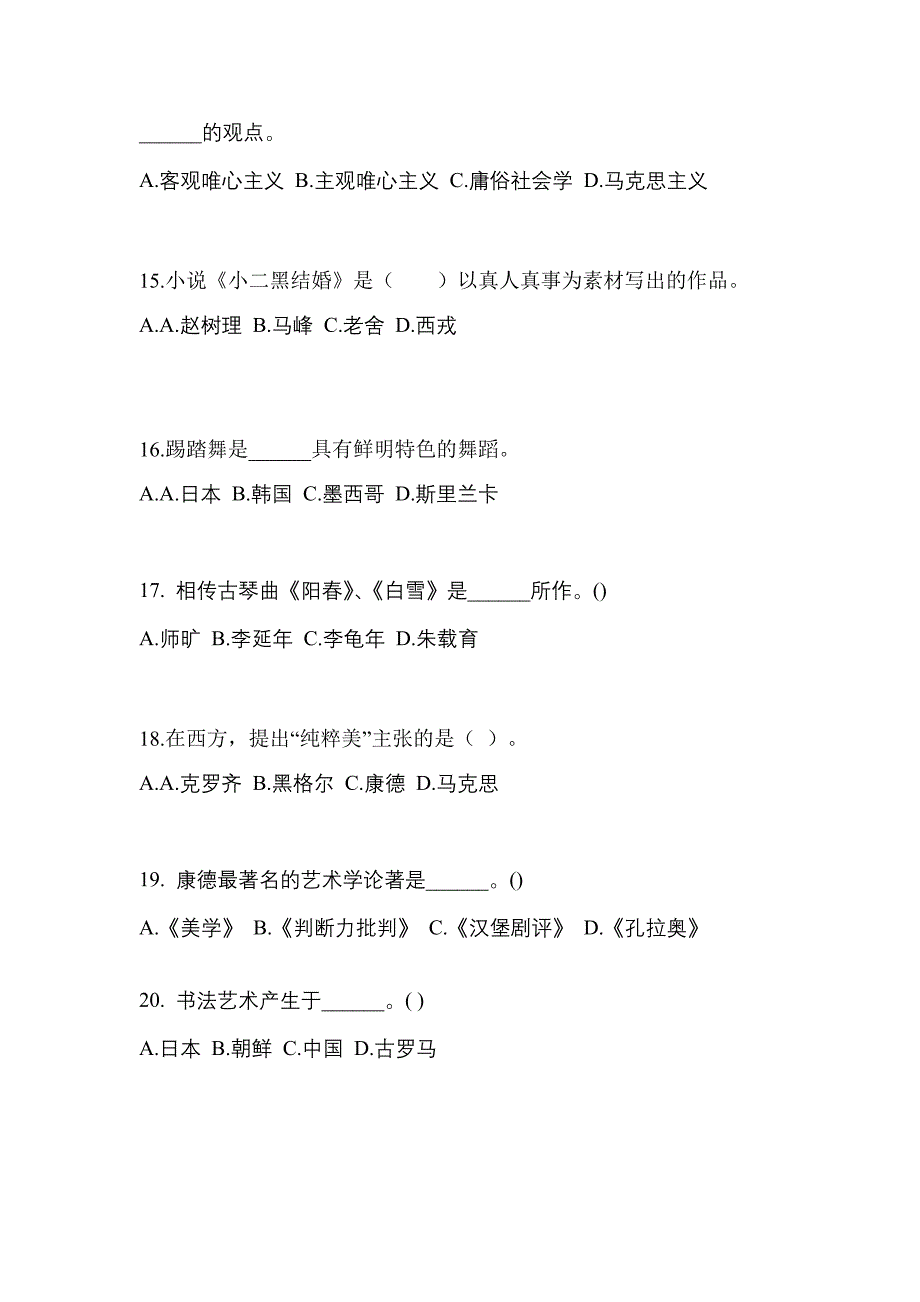 ______的观点。

A.客观唯心主义 B.主观唯心主义 C.庸俗社会学 D.马克思主义

15.小说《小二黑结婚》是（　　）以真人真事为素材写出的作品。

A.A.赵树理 B.马峰 C.老舍 D.西戎

16.踢踏舞是______具有鲜明特色的舞蹈。

A.A.日本 B.韩国 C.墨西哥 D.斯里兰卡

17. 相传古琴曲《阳春》、《白雪》是______所作。()

A.师旷 B.李延年 C.李龟年 D.朱载育

18.在西方，提出“纯粹美”主张的是（ ）。

A.A.克罗齐 B.黑格尔 C.康德 D.马克思

19. 康德最著名的艺术学论著是______。()

A.《美学》 B.《判断力批判》 C.《汉堡剧评》 D.《孔拉奥》

20. 书法艺术产生于______。( )

A.日本 B.朝鲜 C.中国 D.古罗马